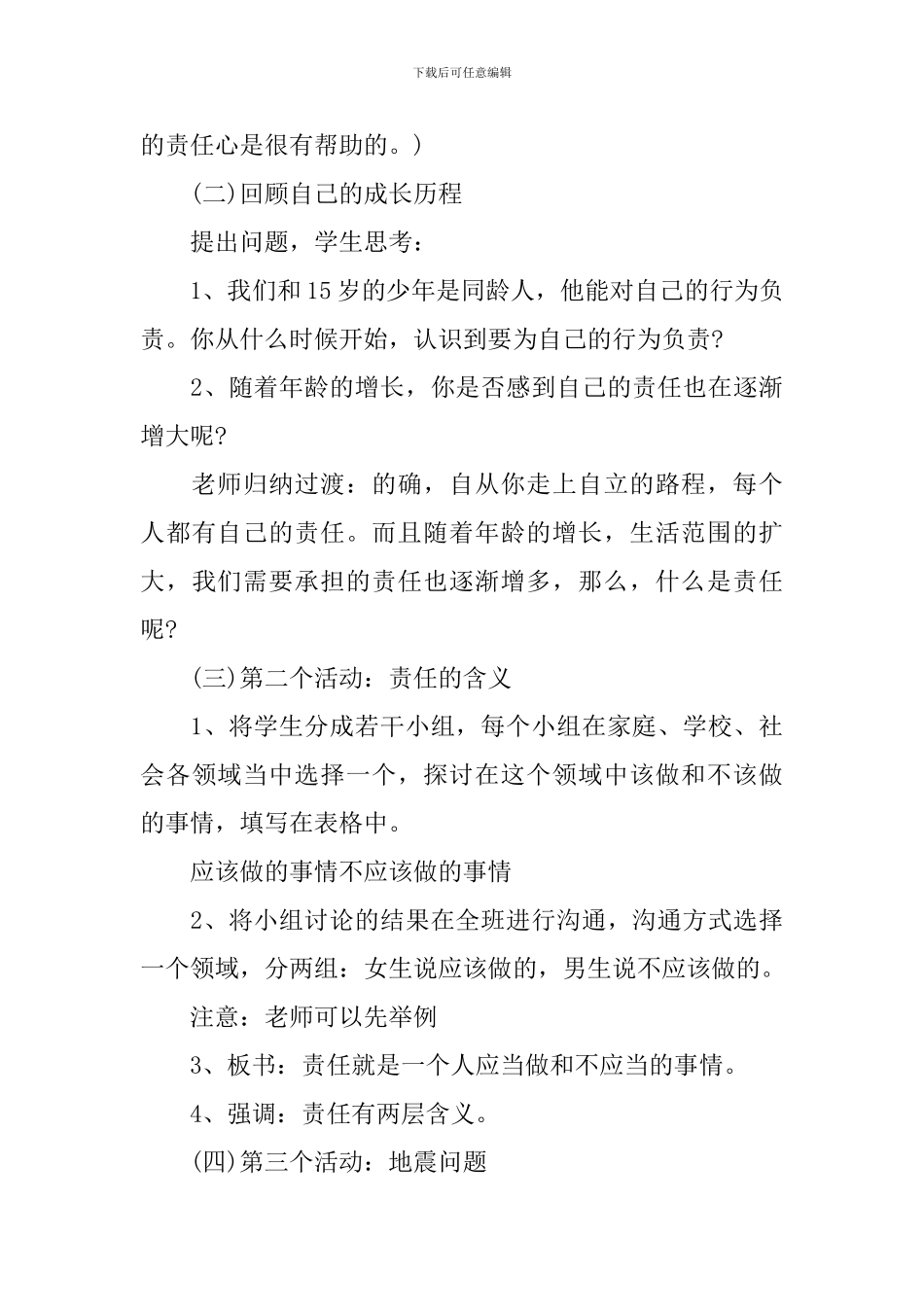 下载后可任意编辑

的责任心是很有帮助的。)

(二)回顾自己的成长历程

提出问题，学生思考：

1、我们和15岁的少年是同龄人，他能对自己的行为负责。你从什么时候开始，认识到要为自己的行为负责?

2、随着年龄的增长，你是否感到自己的责任也在逐渐增大呢?

老师归纳过渡：的确，自从你走上自立的路程，每个人都有自己的责任。而且随着年龄的增长，生活范围的扩大，我们需要承担的责任也逐渐增多，那么，什么是责任呢?

(三)第二个活动：责任的含义

1、将学生分成若干小组，每个小组在家庭、学校、社会各领域当中选择一个，探讨在这个领域中该做和不该做的事情，填写在表格中。

应该做的事情不应该做的事情

2、将小组讨论的结果在全班进行沟通，沟通方式选择一个领域，分两组：女生说应该做的，男生说不应该做的。

注意：老师可以先举例

3、板书：责任就是一个人应当做和不应当的事情。

4、强调：责任有两层含义。

(四)第三个活动：地震问题